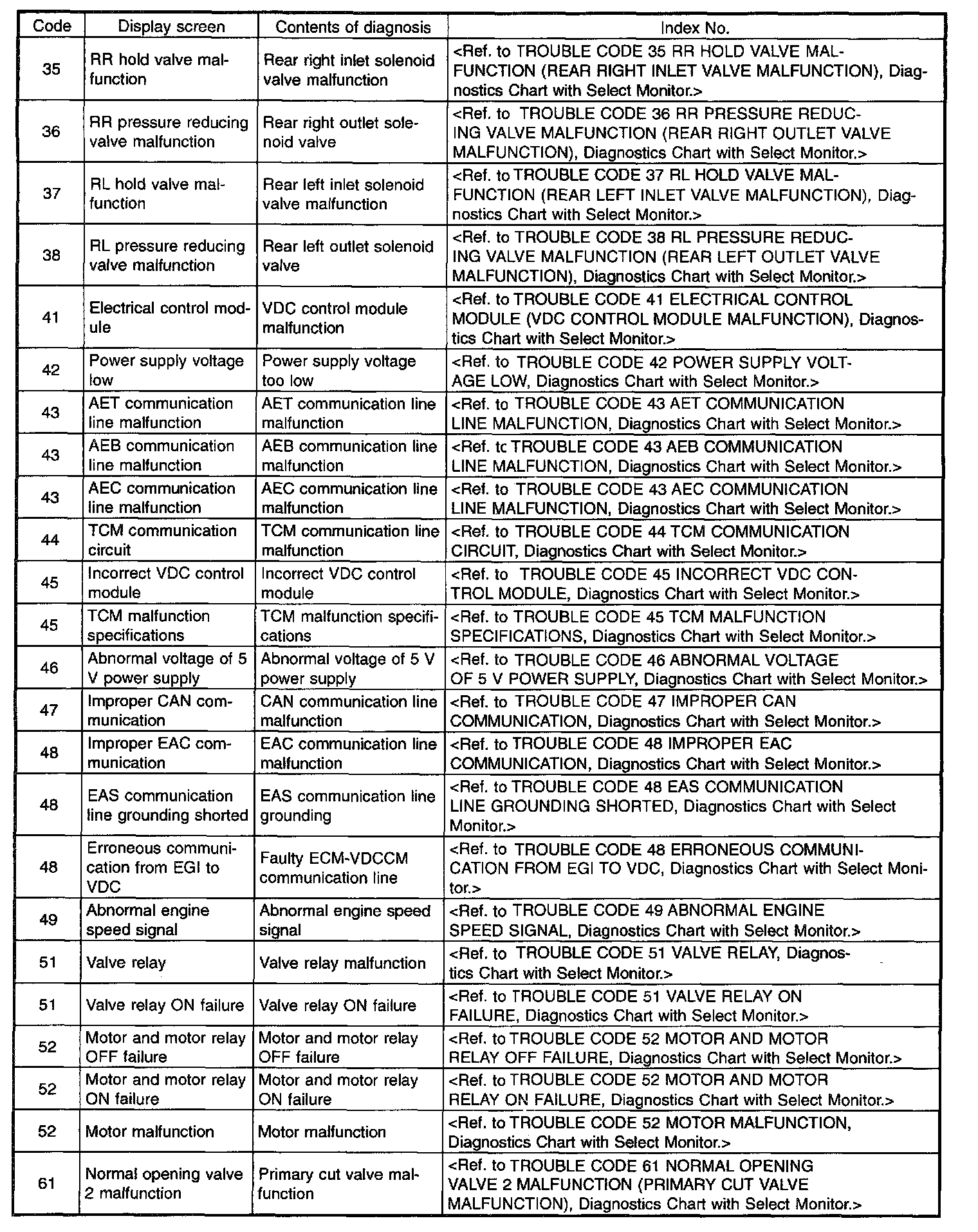 | Code | Display screen | Contents of diagnosis | Index No. |
|---|---|---|---|
| 35 | RR hold valve malfunction | Rear right inlet solenoid valve malfunction | <Ref. to TROUBLE CODE 35 RR HOLD VALVE MALFUNCTION (REAR RIGHT INLET VALVE MALFUNCTION), Diagnostics Chart with Select Monitor.> |
| 36 | RR pressure reducing valve malfunction | Rear right outlet solenoid valve | <Ref. to TROUBLE CODE 36 RR PRESSURE REDUCING VALVE MALFUNCTION (REAR RIGHT OUTLET VALVE MALFUNCTION), Diagnostics Chart with Select Monitor.> |
| 37 | RL hold valve malfunction | Rear left inlet solenoid valve malfunction | <Ref. to TROUBLE CODE 37 RL HOLD VALVE MALFUNCTION (REAR LEFT INLET VALVE MALFUNCTION), Diagnostics Chart with Select Monitor.> |
| 38 | RL pressure reducing valve malfunction | Rear left outlet solenoid valve | <Ref. to TROUBLE CODE 38 RL PRESSURE REDUCING VALVE MALFUNCTION (REAR LEFT OUTLET VALVE MALFUNCTION), Diagnostics Chart with Select Monitor.> |
| 41 | Electrical control module | VDC control module malfunction | <Ref. to TROUBLE CODE 41 ELECTRICAL CONTROL MODULE (VDC CONTROL MODULE MALFUNCTION), Diagnostics Chart with Select Monitor.> |
| 42 | Power supply voltage low | Power supply voltage too low | <Ref. to TROUBLE CODE 42 POWER SUPPLY VOLTAGE LOW, Diagnostics Chart with Select Monitor.> |
| 43 | AET communication line malfunction | AET communication line malfunction | <Ref. to TROUBLE CODE 43 AET COMMUNICATION LINE MALFUNCTION, Diagnostics Chart with Select Monitor.> |
| 43 | AEB communication line malfunction | AEB communication line malfunction | <Ref. tc TROUBLE CODE 43 AEB COMMUNICATION LINE MALFUNCTION, Diagnostics Chart with Select Monitor.> |
| 43 | AEC communication line malfunction | AEC communication line malfunction | <Ref. to TROUBLE CODE 43 AEC COMMUNICATION LINE MALFUNCTION, Diagnostics Chart with Select Monitor.> |
| 44 | TCM communication circuit | TCM communication line malfunction | <Ref. to TROUBLE CODE 44 TCM COMMUNICATION CIRCUIT, Diagnostics Chart with Select Monitor.> |
| 45 | Incorrect VDC control module | Incorrect VDC control module | <Ref. to TROUBLE CODE 45 INCORRECT VDC CONTROL MODULE, Diagnostics Chart with Select Monitor.> |
| 45 | TCM malfunction specifications | TCM malfunction specifications | <Ref. to TROUBLE CODE 45 TCM MALFUNCTION SPECIFICATIONS, Diagnostics Chart with Select Monitor.> |
| 46 | Abnormal voltage of 5 V power supply | Abnormal voltage of 5 V power supply | <Ref. to TROUBLE CODE 46 ABNORMAL VOLTAGE OF 5 V POWER SUPPLY, Diagnostics Chart with Select Monitor.> |
| 47 | Improper CAN communication | CAN communication line malfunction | <Ref. to TROUBLE CODE 47 IMPROPER CAN COMMUNICATION, Diagnostics Chart with Select Monitor.> |
| 48 | Improper EAC communication | EAC communication line malfunction | <Ref. to TROUBLE CODE 48 IMPROPER EAC COMMUNICATION, Diagnostics Chart with Select Monitor.> |
| 48 | EAS communication line grounding shorted | EAS communication line grounding | <Ref. to TROUBLE CODE 48 EAS COMMUNICATION LINE GROUNDING SHORTED, Diagnostics Chart with Select Monitor.> |
| 48 | Erroneous communication from EGI to VDC | Faulty ECM-VDCCM communication line | <Ref. to TROUBLE CODE 48 ERRONEOUS COMMUNICATION FROM EGI TO VDC, Diagnostics Chart with Select Monitor.> |
| 49 | Abnormal engine speed signal | Abnormal engine speed signal | <Ref. to TROUBLE CODE 49 ABNORMAL ENGINE SPEED SIGNAL, Diagnostics Chart with Select Monitor.> |
| 51 | Valve relay | Valve relay malfunction | <Ref. to TROUBLE CODE 51 VALVE RELAY, Diagnostics Chart with Select Monitor.> |
| 51 | Valve relay ON failure | Valve relay ON failure | <Ref. to TROUBLE CODE 51 VALVE RELAY ON FAILURE, Diagnostics Chart with Select Monitor.> |
| 52 | Motor and motor relay OFF failure | Motor and motor relay OFF failure | <Ref. to TROUBLE CODE 52 MOTOR AND MOTOR RELAY OFF FAILURE, Diagnostics Chart with Select Monitor.> |
| 52 | Motor and motor relay ON failure | Motor and motor relay ON failure | <Ref. to TROUBLE CODE 52 MOTOR AND MOTOR RELAY ON FAILURE, Diagnostics Chart with Select Monitor.> |
| 52 | Motor malfunction | Motor malfunction | <Ref. to TROUBLE CODE 52 MOTOR MALFUNCTION, Diagnostics Chart with Select Monitor.> |
| 61 | Normal opening valve 2 malfunction | Primary cut valve malfunction | <Ref. to TROUBLE CODE 61 NORMAL OPENING VALVE 2 MALFUNCTION (PRIMARY CUT VALVE MALFUNCTION), Diagnostics Chart with Select Monitor.> |